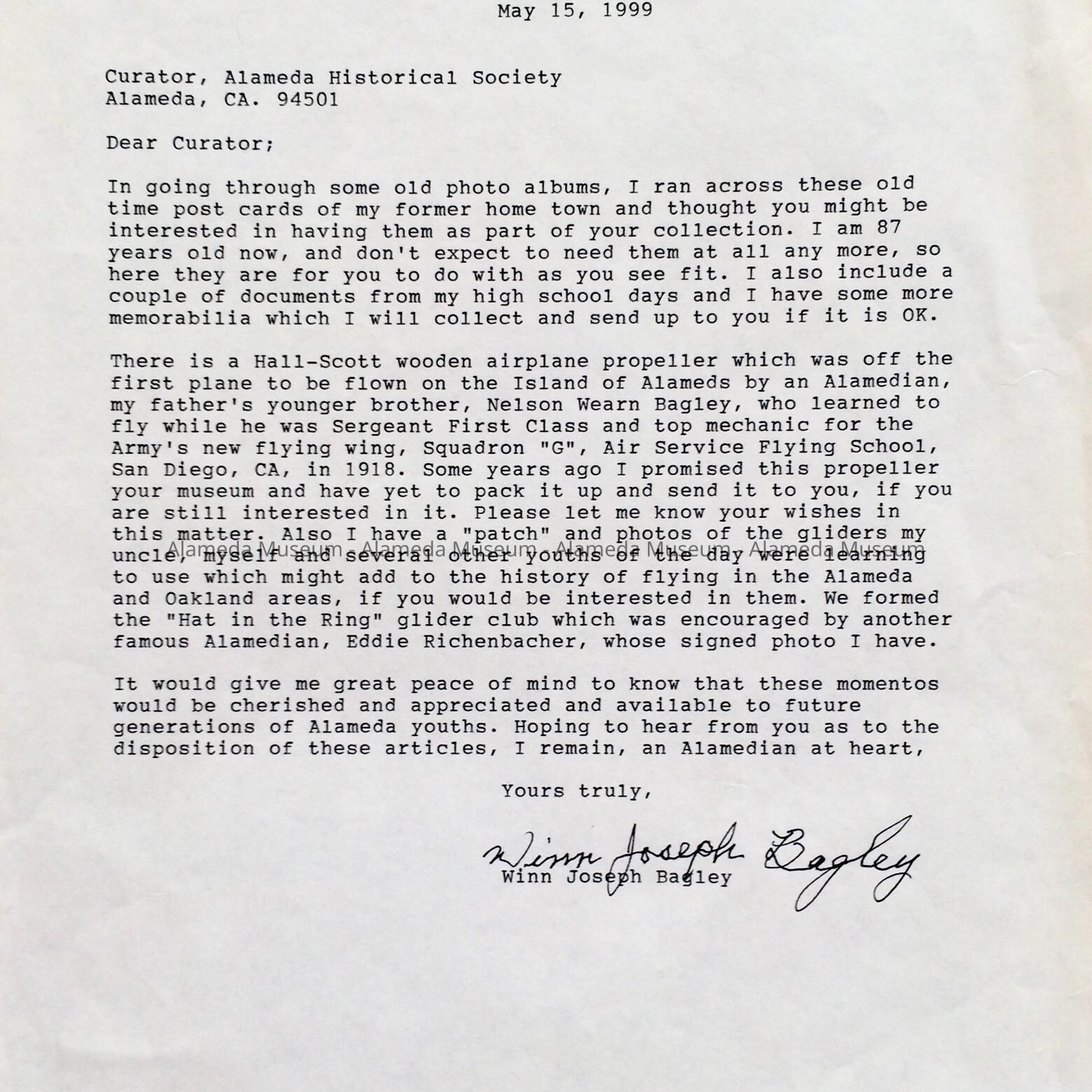 May 15, 1999

Curator, Alameda Historical Society
Alameda, CA. 94501

Dear Curator;

In going through some old photo albums, I ran across these old time post cards of my former home town and thought you might be interested in having them as part of your collection. I am 87 years old now, and don't expect to need them at all any more, so here they are for you to do with as you see fit. I also include a couple of documents from my high school days and I have some more memorabilia which I will collect and send up to you if it is OK.

There is a Hall-Scott wooden airplane propeller which was off the first plane to be flown on the Island of Alameds by an Alamedian, my father's younger brother, Nelson Wearn Bagley, who learned to fly while he was Sergeant First Class and top mechanic for the Army's new flying wing, Squadron "G", Air Service Flying School, San Diego, CA, in 1918. Some years ago I promised this propeller your museum and have yet to pack it up and send it to you, if you are still interested in it. Please let me know your wishes in this matter. Also I have a "patch" and photos of the gliders my uncle, myself and several other youths of the day were learning to use which might add to the history of flying in the Alameda and Oakland areas, if you would be interested in them. We formed the "Hat in the Ring" glider club which was encouraged by another famous Alamedian, Eddie Richenbacher, whose signed photo I have.

Alameda Museum - Alameda Museum - Alameda Museum - Alameda Museum

It would give me great peace of mind to know that these momentos would be cherished and appreciated and available to future generations of Alameda youths. Hoping to hear from you as to the disposition of these articles, I remain, an Alamedian at heart,

Yours truly,

Winn Joseph Bagley
Winn Joseph Bagley